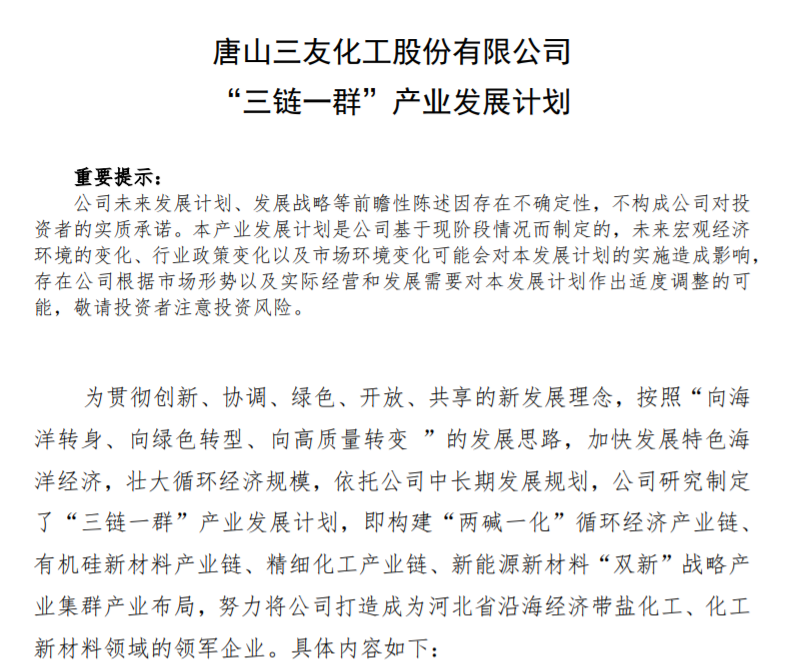 唐山三友化工股份有限公司
“三链一群”产业发展计划

重要提示：
公司未来发展计划、发展战略等前瞻性陈述因存在不确定性，不构成公司对投资者的实质承诺。本产业发展计划是公司基于现阶段情况而制定的，未来宏观经济环境的变化、行业政策变化以及市场环境变化可能会对本发展计划的实施造成影响，存在公司根据市场形势以及实际经营和发展需要对本发展计划作出适度调整的可能，敬请投资者注意投资风险。

为贯彻创新、协调、绿色、开放、共享的新发展理念，按照“向海洋转身、向绿色转型、向高质量转变 ”的发展思路，加快发展特色海洋经济，壮大循环经济规模，依托公司中长期发展规划，公司研究制定了“三链一群”产业发展计划，即构建“两碱一化”循环经济产业链、有机硅新材料产业链、精细化工产业链、新能源新材料“双新”战略产业集群产业布局，努力将公司打造成为河北省沿海经济带盐化工、化工新材料领域的领军企业。具体内容如下：